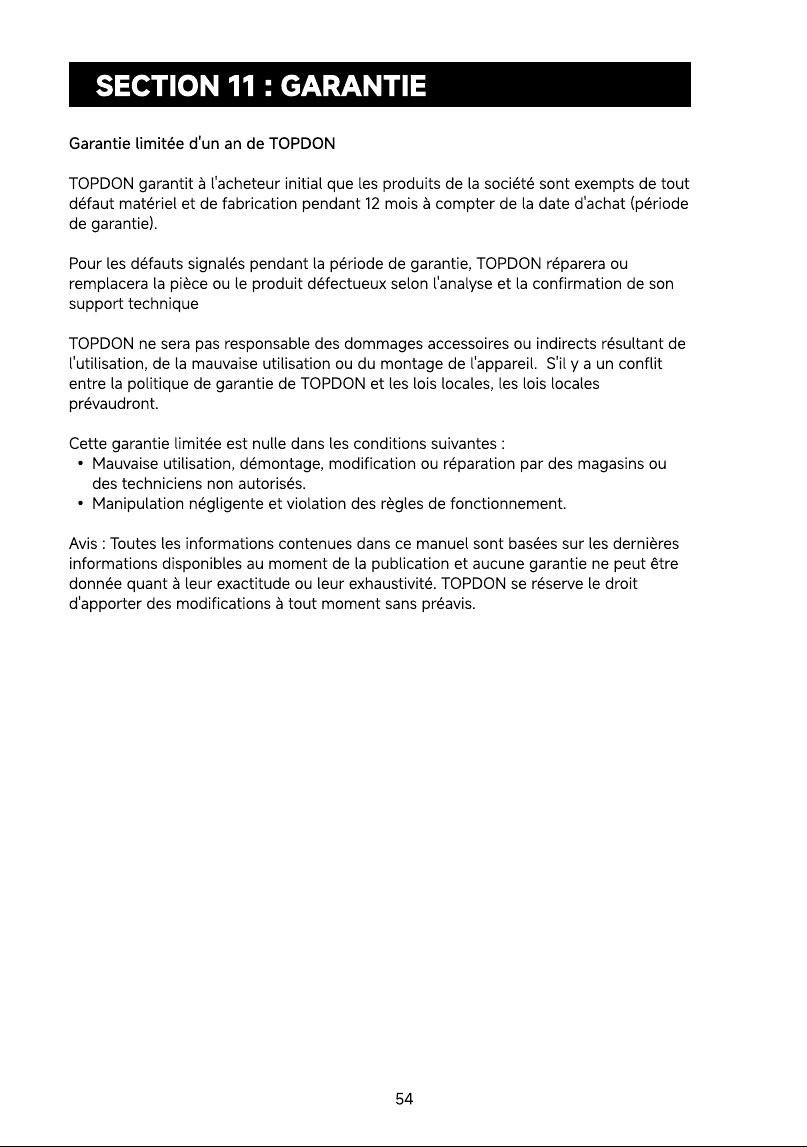 SECTION 11 : GARANTIE

Garantie limitée d'un an de TOPDON

TOPDON garantit à l'acheteur initial que les produits de la société sont exempts de tout défaut matériel et de fabrication pendant 12 mois à compter de la date d'achat (période de garantie).

Pour les défauts signalés pendant la période de garantie, TOPDON réparera ou remplacera la pièce ou le produit défectueux selon l'analyse et la confirmation de son support technique

TOPDON ne sera pas responsable des dommages accessoires ou indirects résultant de l'utilisation, de la mauvaise utilisation ou du montage de l'appareil. S'il y a un conflit entre la politique de garantie de TOPDON et les lois locales, les lois locales prévaudront.

Cette garantie limitée est nulle dans les conditions suivantes :
• Mauvaise utilisation, démontage, modification ou réparation par des magasins ou des techniciens non autorisés.
• Manipulation négligente et violation des règles de fonctionnement.

Avis : Toutes les informations contenues dans ce manuel sont basées sur les dernières informations disponibles au moment de la publication et aucune garantie ne peut être donnée quant à leur exactitude ou leur exhaustivité. TOPDON se réserve le droit d'apporter des modifications à tout moment sans préavis.

54